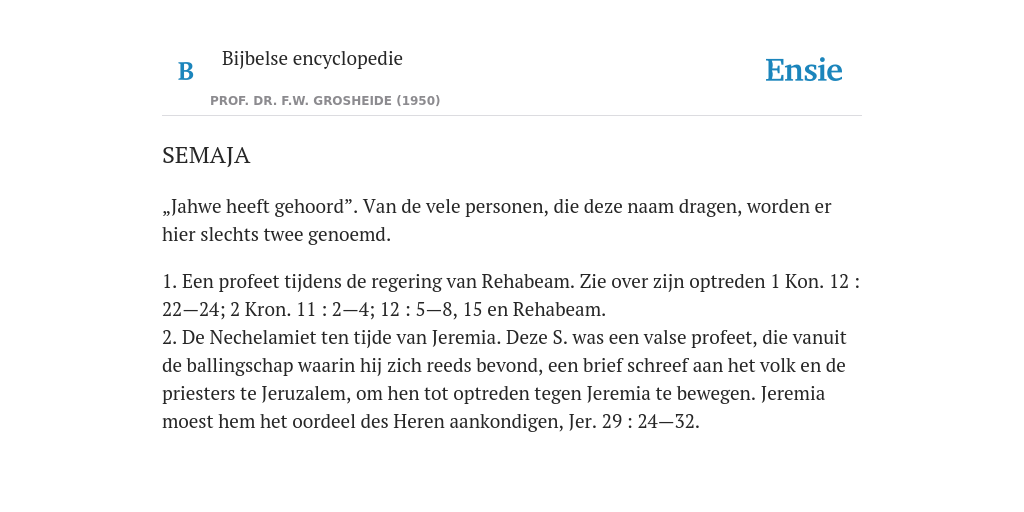 B

Bijbelse encyclopedie

PROF. DR. F.W. GROSHEIDE (1950)

Ensie

SEMAJA

„Jahwe heeft gehoord”. Van de vele personen, die deze naam dragen, worden er hier slechts twee genoemd.

1. Een profeet tijdens de regering van Rehabeam. Zie over zijn optreden 1 Kon. 12 : 22—24; 2 Kron. 11 : 2—4; 12 : 5—8, 15 en Rehabeam.
2. De Nechelamiet ten tijde van Jeremia. Deze S. was een valse profeet, die vanuit de ballingschap waarin hij zich reeds bevond, een brief schreef aan het volk en de priesters te Jeruzalem, om hen tot optreden tegen Jeremia te bewegen. Jeremia moest hem het oordeel des Heren aankondigen, Jer. 29 : 24—32.